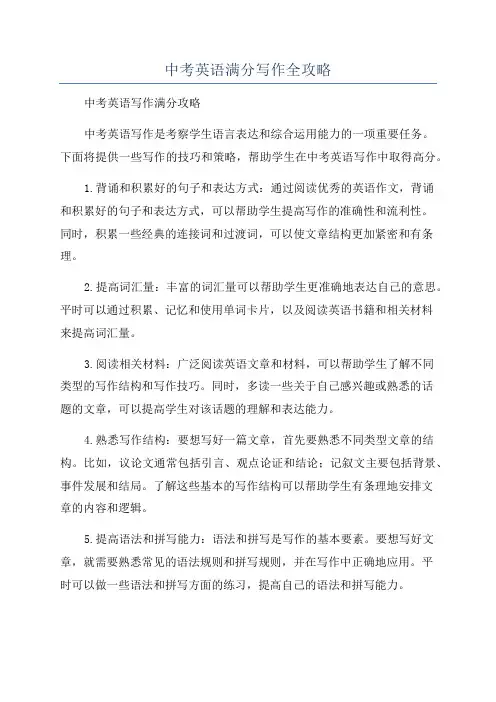 中考英语满分写作全攻略

中考英语写作满分攻略

中考英语写作是考察学生语言表达和综合运用能力的一项重要任务。下面将提供一些写作的技巧和策略，帮助学生在中考英语写作中取得高分。

1.背诵和积累好的句子和表达方式：通过阅读优秀的英语作文，背诵和积累好的句子和表达方式，可以帮助学生提高写作的准确性和流利性。同时，积累一些经典的连接词和过渡词，可以使文章结构更加紧密和有条理。

2.提高词汇量：丰富的词汇量可以帮助学生更准确地表达自己的意思。平时可以通过积累、记忆和使用单词卡片，以及阅读英语书籍和相关材料来提高词汇量。

3.阅读相关材料：广泛阅读英语文章和材料，可以帮助学生了解不同类型的写作结构和写作技巧。同时，多读一些关于自己感兴趣或熟悉的话题的文章，可以提高学生对该话题的理解和表达能力。

4.熟悉写作结构：要想写好一篇文章，首先要熟悉不同类型文章的结构。比如，议论文通常包括引言、观点论证和结论；记叙文主要包括背景、事件发展和结局。了解这些基本的写作结构可以帮助学生有条理地安排文章的内容和逻辑。

5.提高语法和拼写能力：语法和拼写是写作的基本要素。要想写好文章，就需要熟悉常见的语法规则和拼写规则，并在写作中正确地应用。平时可以做一些语法和拼写方面的练习，提高自己的语法和拼写能力。